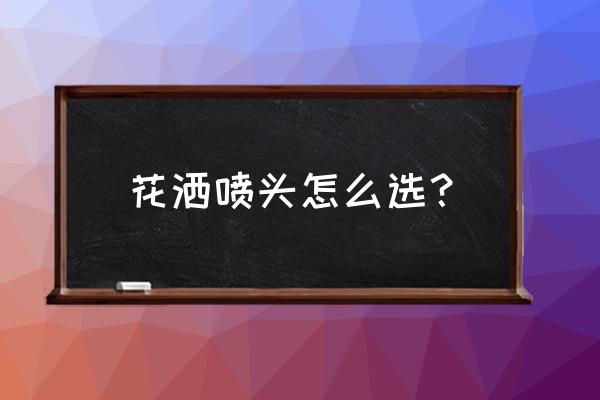 花洒喷头怎么选？